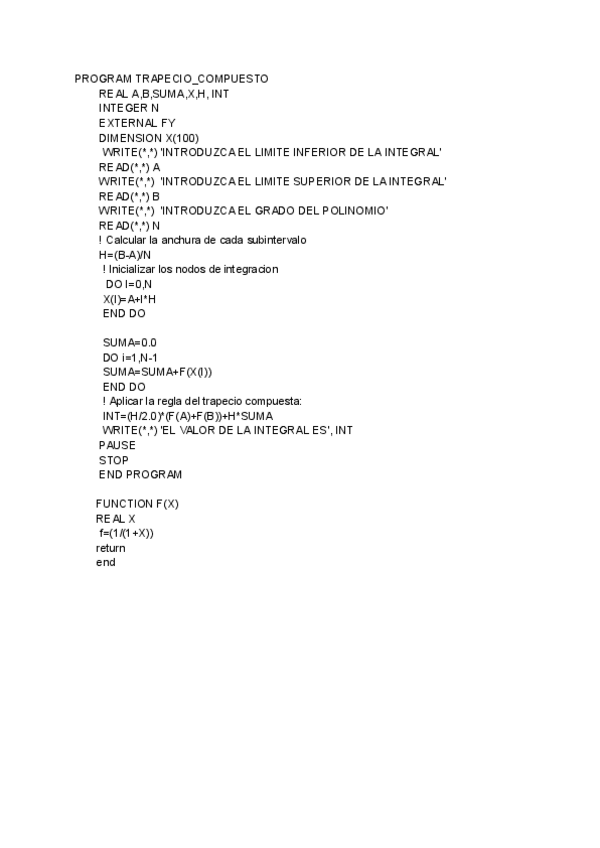 PROGRAM TRAPECIO_COMPUESTO
REAL A,B,SUMA,X,H, INT
INTEGER N
EXTERNAL FY
DIMENSION X(100)
WRITE(*,*) 'INTRODUZCA EL LIMITE INFERIOR DE LA INTEGRAL'
READ(*,*) A
WRITE(*,*) 'INTRODUZCA EL LIMITE SUPERIOR DE LA INTEGRAL'
READ(*,*) B
WRITE(*,*) 'INTRODUZCA EL GRADO DEL POLINOMIO'
READ(*,*) N
! Calcular la anchura de cada subintervalo
H=(B-A)/N
! Inicializar los nodos de integracion
DO I=0,N
X(I)=A+I*H
END DO

SUMA=0.0
DO i=1,N-1
SUMA=SUMA+F(X(I))
END DO
! Aplicar la regla del trapecio compuesta:
INT=(H/2.0)*(F(A)+F(B))+H*SUMA
WRITE(*,*) 'EL VALOR DE LA INTEGRAL ES', INT
PAUSE
STOP
END PROGRAM

FUNCTION F(X)
REAL X
f=(1/(1+X))
return
end